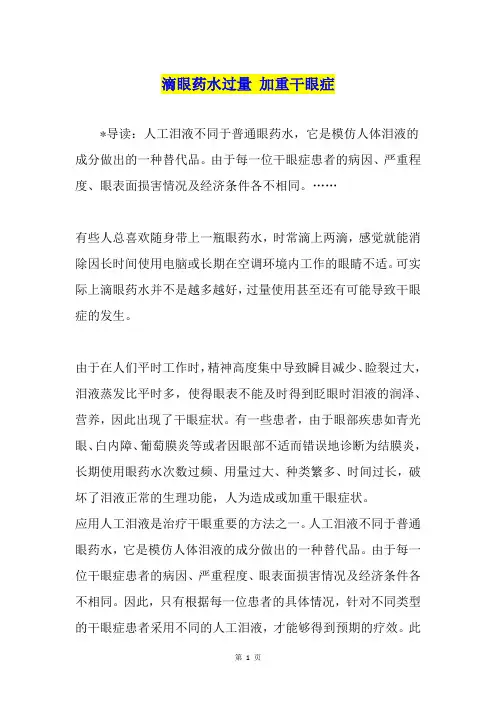 滴眼药水过量 加重干眼症

*导读：人工泪液不同于普通眼药水，它是模仿人体泪液的成分做出的一种替代品。由于每一位干眼症患者的病因、严重程度、眼表面损害情况及经济条件各不相同。……

有些人总喜欢随身带上一瓶眼药水，时常滴上两滴，感觉就能消除因长时间使用电脑或长期在空调环境内工作的眼睛不适。可实际上滴眼药水并不是越多越好，过量使用甚至还有可能导致干眼症的发生。

由于在人们平时工作时，精神高度集中导致瞬目减少、睑裂过大，泪液蒸发比平时多，使得眼表不能及时得到眨眼时泪液的润泽、营养，因此出现了干眼症状。有一些患者，由于眼部疾患如青光眼、白内障、葡萄膜炎等或者因眼部不适而错误地诊断为结膜炎，长期使用眼药水次数过频、用量过大、种类繁多、时间过长，破坏了泪液正常的生理功能，人为造成或加重干眼症状。
应用人工泪液是治疗干眼重要的方法之一。人工泪液不同于普通眼药水，它是模仿人体泪液的成分做出的一种替代品。由于每一位干眼症患者的病因、严重程度、眼表面损害情况及经济条件各不相同。因此，只有根据每一位患者的具体情况，针对不同类型的干眼症患者采用不同的人工泪液，才能够得到预期的疗效。此

第 1 页